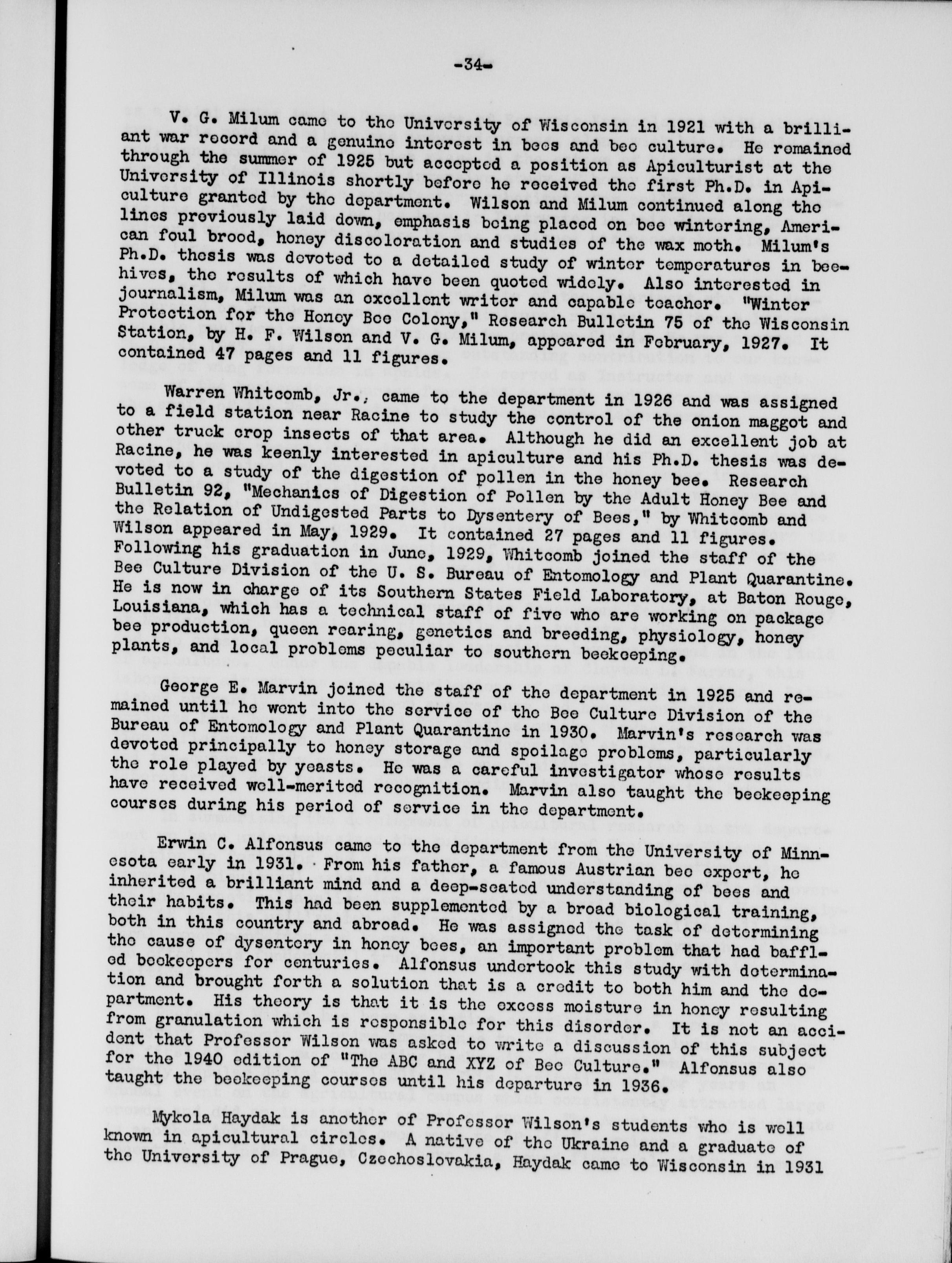 -34-

V. G. Milum came to the University of Wisconsin in 1921 with a brilliant war record and a genuine interest in bees and bee culture. He remained through the summer of 1925 but accepted a position as Apiculturist at the University of Illinois shortly before he received the first Ph.D. in Apiculture granted by the department. Wilson and Milum continued along the lines previously laid down, emphasis being placed on bee wintering, American foul brood, honey discoloration and studies of the wax moth. Milum's Ph.D. thesis was devoted to a detailed study of winter temperatures in beehives, the results of which have been quoted widely. Also interested in journalism, Milum was an excellent writer and capable teacher. "Winter Protection for the Honey Bee Colony," Research Bulletin 75 of the Wisconsin Station, by H. F. Wilson and V. G. Milum, appeared in February, 1927. It contained 47 pages and 11 figures.

Warren Whitcomb, Jr., came to the department in 1926 and was assigned to a field station near Racine to study the control of the onion maggot and other truck crop insects of that area. Although he did an excellent job at Racine, he was keenly interested in apiculture and his Ph.D. thesis was devoted to a study of the digestion of pollen in the honey bee. Research Bulletin 92, "Mechanics of Digestion of Pollen by the Adult Honey Bee and the Relation of Undigested Parts to Dysentery of Bees," by Whitcomb and Wilson appeared in May, 1929. It contained 27 pages and 11 figures. Following his graduation in June, 1929, Whitcomb joined the staff of the Bee Culture Division of the U. S. Bureau of Entomology and Plant Quarantine. He is now in charge of its Southern States Field Laboratory, at Baton Rouge, Louisiana, which has a technical staff of five who are working on package bee production, queen rearing, genetics and breeding, physiology, honey plants, and local problems peculiar to southern beekeeping.

George E. Marvin joined the staff of the department in 1925 and remained until he went into the service of the Bee Culture Division of the Bureau of Entomology and Plant Quarantine in 1930. Marvin's research was devoted principally to honey storage and spoilage problems, particularly the role played by yeasts. He was a careful investigator whose results have received well-merited recognition. Marvin also taught the beekeeping courses during his period of service in the department.

Erwin C. Alfonsus came to the department from the University of Minnesota early in 1931. From his father, a famous Austrian bee expert, he inherited a brilliant mind and a deep-seated understanding of bees and their habits. This had been supplemented by a broad biological training, both in this country and abroad. He was assigned the task of determining the cause of dysentery in honey bees, an important problem that had baffled beekeepers for centuries. Alfonsus undertook this study with determination and brought forth a solution that is a credit to both him and the department. His theory is that it is the excess moisture in honey resulting from granulation which is responsible for this disorder. It is not an accident that Professor Wilson was asked to write a discussion of this subject for the 1940 edition of "The ABC and XYZ of Bee Culture." Alfonsus also taught the beekeeping courses until his departure in 1936.

Mykola Haydak is another of Professor Wilson's students who is well known in apicultural circles. A native of the Ukraine and a graduate of the University of Prague, Czechoslovakia, Haydak came to Wisconsin in 1931